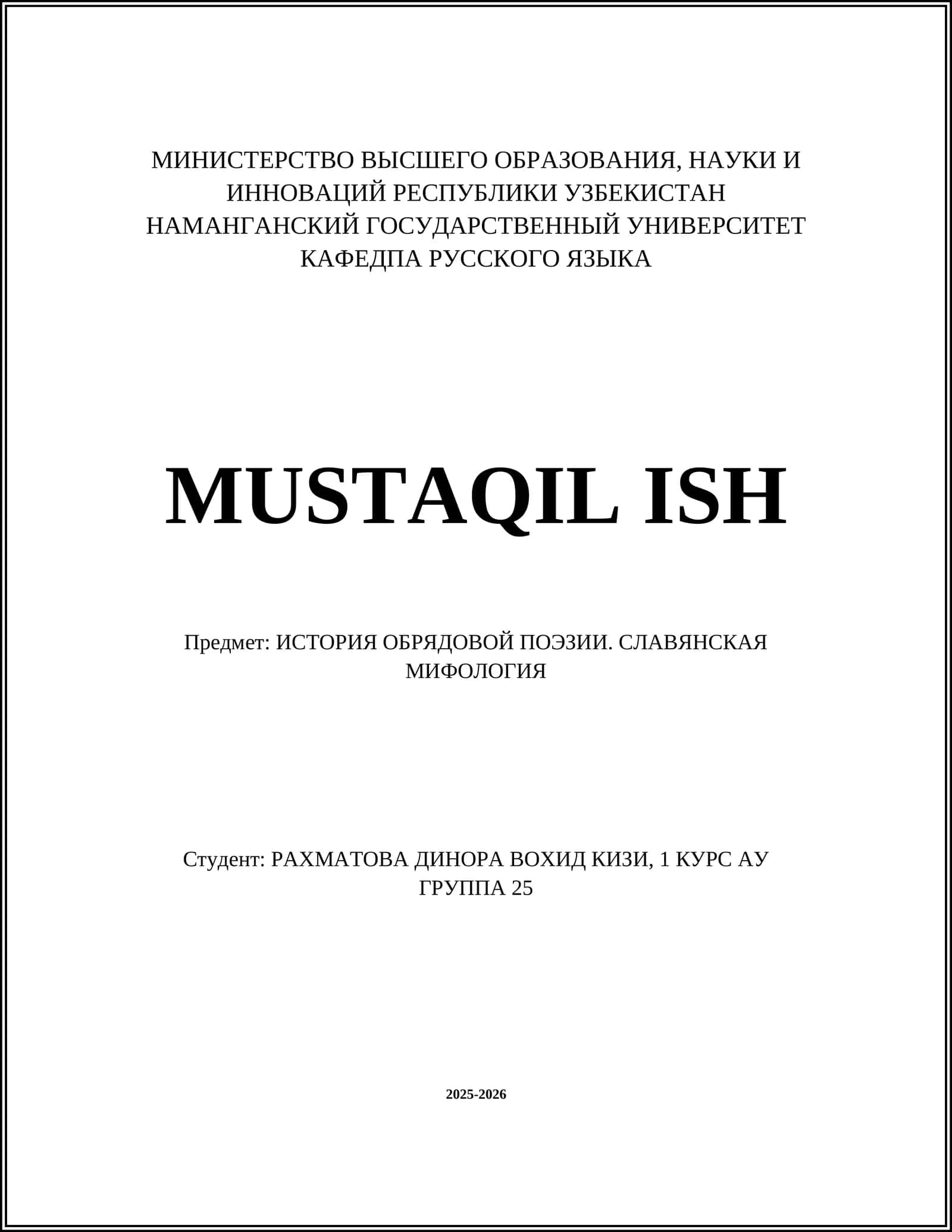 МИНИСТЕРСТВО ВЫСШЕГО ОБРАЗОВАНИЯ, НАУКИ И ИННОВАЦИЙ РЕСПУБЛИКИ УЗБЕКИСТАН
НАМАНГАНСКИЙ ГОСУДАРСТВЕННЫЙ УНИВЕРСИТЕТ
КАФЕДПА РУССКОГО ЯЗЫКА

MUSTAQIL ISH

Предмет: ИСТОРИЯ ОБРЯДОВОЙ ПОЭЗИИ. СЛАВЯНСКАЯ МИФОЛОГИЯ

Студент: РАХМАТОВА ДИНОРА ВОХИД КИЗИ, 1 КУРС АУ ГРУППА 25

2025-2026